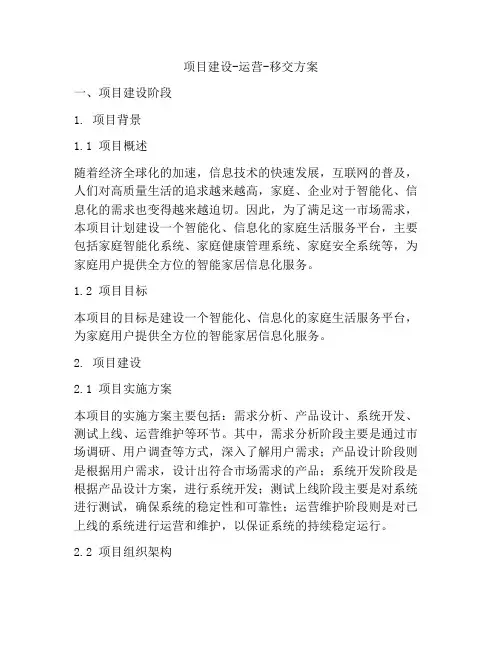 项目建设-运营-移交方案

一、项目建设阶段

1. 项目背景

1.1 项目概述

随着经济全球化的加速，信息技术的快速发展，互联网的普及，人们对高质量生活的追求越来越高，家庭、企业对于智能化、信息化的需求也变得越来越迫切。因此，为了满足这一市场需求，本项目计划建设一个智能化、信息化的家庭生活服务平台，主要包括家庭智能化系统、家庭健康管理系统、家庭安全系统等，为家庭用户提供全方位的智能家居信息化服务。

1.2 项目目标

本项目的目标是建设一个智能化、信息化的家庭生活服务平台，为家庭用户提供全方位的智能家居信息化服务。

2. 项目建设

2.1 项目实施方案

本项目的实施方案主要包括：需求分析、产品设计、系统开发、测试上线、运营维护等环节。其中，需求分析阶段主要是通过市场调研、用户调查等方式，深入了解用户需求；产品设计阶段则是根据用户需求，设计出符合市场需求的产品；系统开发阶段是根据产品设计方案，进行系统开发；测试上线阶段主要是对系统进行测试，确保系统的稳定性和可靠性；运营维护阶段则是对已上线的系统进行运营和维护，以保证系统的持续稳定运行。

2.2 项目组织架构